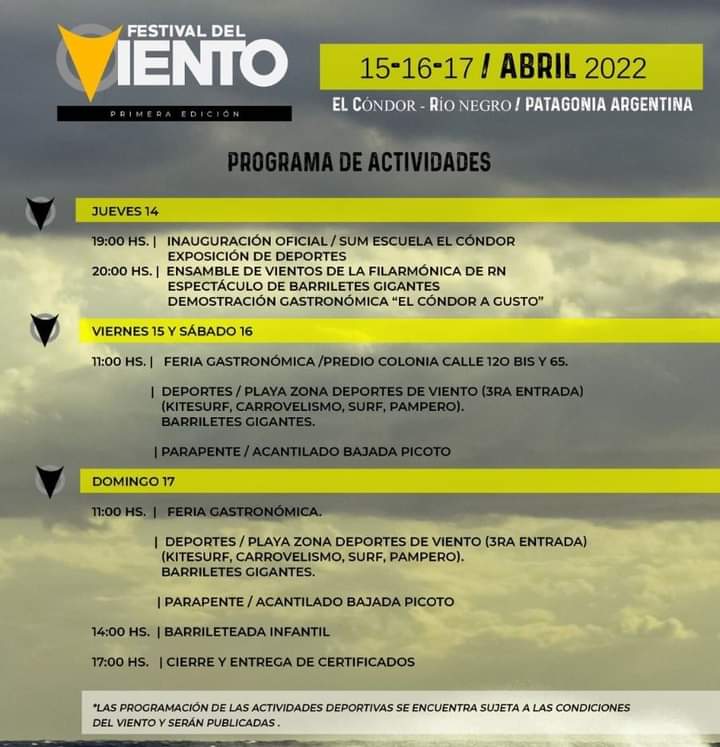 FESTIVAL DEL VIENTO
PRIMERA EDICIÓN

15-16-17 / ABRIL 2022
EL CÓNDOR - RÍO NEGRO / PATAGONIA ARGENTINA

PROGRAMA DE ACTIVIDADES

JUEVES 14

19:00 HS. | INAUGURACIÓN OFICIAL / SUM ESCUELA EL CÓNDOR
EXPOSICIÓN DE DEPORTES
20:00 HS. | ENSAMBLE DE VIENTOS DE LA FILARMÓNICA DE RN
ESPECTÁCULO DE BARRILETES GIGANTES
DEMOSTRACIÓN GASTRONÓMICA "EL CÓNDOR A GUSTO"

VIERNES 15 Y SÁBADO 16

11:00 HS. | FERIA GASTRONÓMICA /PREDIO COLONIA CALLE 120 BIS Y 65.

| DEPORTES / PLAYA ZONA DEPORTES DE VIENTO (3RA ENTRADA) (KITESURF, CARROVELISMO, SURF, PAMPERO). BARRILETES GIGANTES.

| PARAPENTE / ACANTILADO BAJADA PICOTO

DOMINGO 17

11:00 HS. | FERIA GASTRONÓMICA.

| DEPORTES / PLAYA ZONA DEPORTES DE VIENTO (3RA ENTRADA) (KITESURF, CARROVELISMO, SURF, PAMPERO). BARRILETES GIGANTES.

| PARAPENTE / ACANTILADO BAJADA PICOTO

14:00 HS. | BARRILETEADA INFANTIL

17:00 HS. | CIERRE Y ENTREGA DE CERTIFICADOS

*LAS PROGRAMACIÓN DE LAS ACTIVIDADES DEPORTIVAS SE ENCUENTRA SUJETA A LAS CONDICIONES DEL VIENTO Y SERÁN PUBLICADAS .